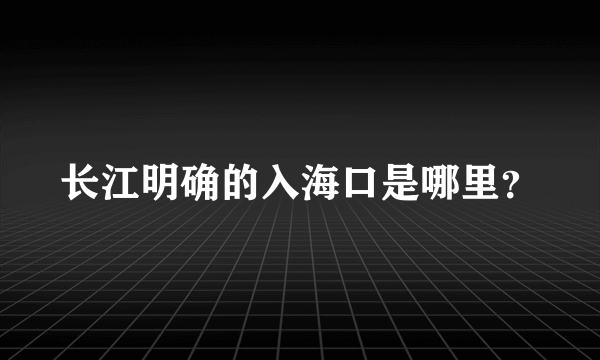 长江明确的入海口是哪里?